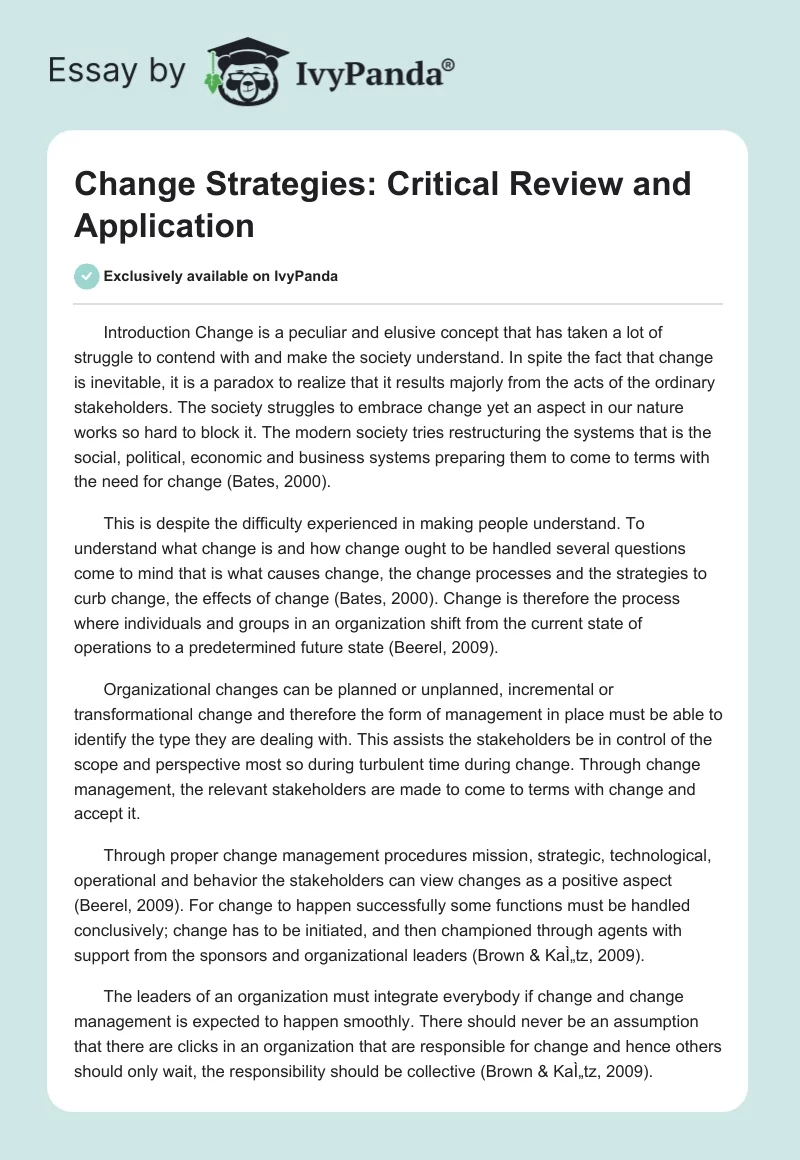 Essay by IvyPanda®

Change Strategies: Critical Review and Application

Exclusively available on IvyPanda

Introduction Change is a peculiar and elusive concept that has taken a lot of struggle to contend with and make the society understand. In spite the fact that change is inevitable, it is a paradox to realize that it results majorly from the acts of the ordinary stakeholders. The society struggles to embrace change yet an aspect in our nature works so hard to block it. The modern society tries restructuring the systems that is the social, political, economic and business systems preparing them to come to terms with the need for change (Bates, 2000).

This is despite the difficulty experienced in making people understand. To understand what change is and how change ought to be handled several questions come to mind that is what causes change, the change processes and the strategies to curb change, the effects of change (Bates, 2000). Change is therefore the process where individuals and groups in an organization shift from the current state of operations to a predetermined future state (Beerel, 2009).

Organizational changes can be planned or unplanned, incremental or transformational change and therefore the form of management in place must be able to identify the type they are dealing with. This assists the stakeholders be in control of the scope and perspective most so during turbulent time during change. Through change management, the relevant stakeholders are made to come to terms with change and accept it.

Through proper change management procedures mission, strategic, technological, operational and behavior the stakeholders can view changes as a positive aspect (Beerel, 2009). For change to happen successfully some functions must be handled conclusively; change has to be initiated, and then championed through agents with support from the sponsors and organizational leaders (Brown & KaÌ„tz, 2009).

The leaders of an organization must integrate everybody if change and change management is expected to happen smoothly. There should never be an assumption that there are clicks in an organization that are responsible for change and hence others should only wait, the responsibility should be collective (Brown & KaÌ„tz, 2009).